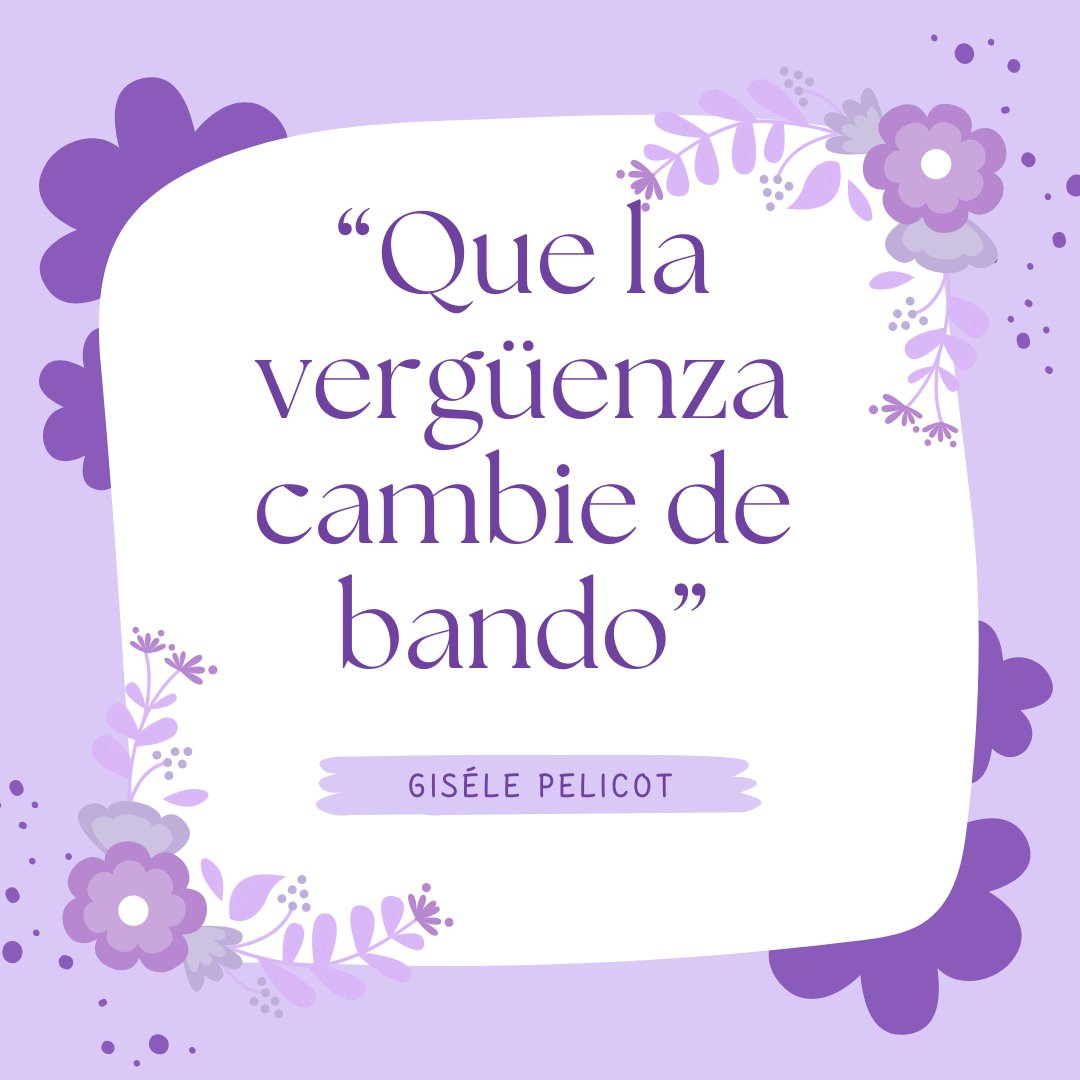 “Que la vergüenza cambie de bando”

GISÉLE PELICOT